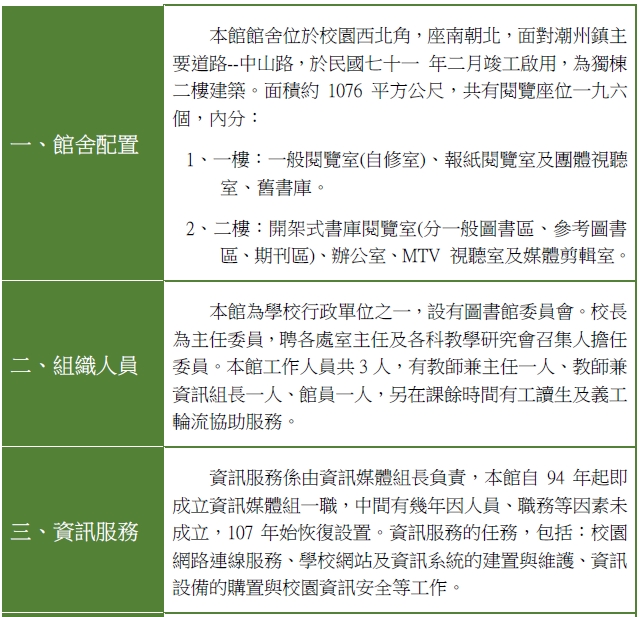 | | |
|---|---|
| 一、館舍配置 | 本館館舍位於校園西北角，座南朝北，面對潮州鎮主要道路--中山路，於民國七十一 年二月竣工啟用，為獨棟二樓建築。面積約 1076 平方公尺，共有閱覽座位一九六個，內分：<br>1、一樓：一般閱覽室(自修室)、報紙閱覽室及團體視聽室、舊書庫。<br>2、二樓：開架式書庫閱覽室(分一般圖書區、參考圖書區、期刊區)、辦公室、MTV 視聽室及媒體剪輯室。 |
| 二、組織人員 | 本館為學校行政單位之一，設有圖書館委員會。校長為主任委員，聘各處室主任及各科教學研究會召集人擔任委員。本館工作人員共 3 人，有教師兼主任一人、教師兼資訊組長一人、館員一人，另在課餘時間有工讀生及義工輪流協助服務。 |
| 三、資訊服務 | 資訊服務係由資訊媒體組長負責，本館自 94 年起即成立資訊媒體組一職，中間有幾年因人員、職務等因素未成立，107 年始恢復設置。資訊服務的任務，包括：校園網路連線服務、學校網站及資訊系統的建置與維護、資訊設備的購置與校園資訊安全等工作。 |